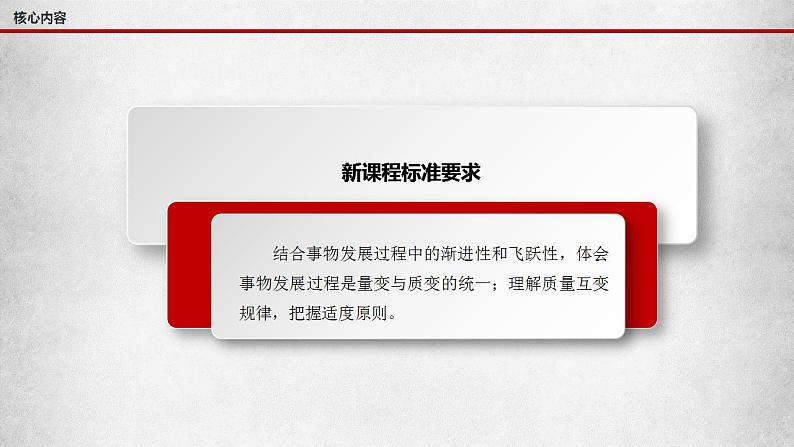 核心内容

新课程标准要求

结合事物发展过程中的渐进性和飞跃性，体会事物发展过程是量变与质变的统一；理解质量互变规律，把握适度原则。